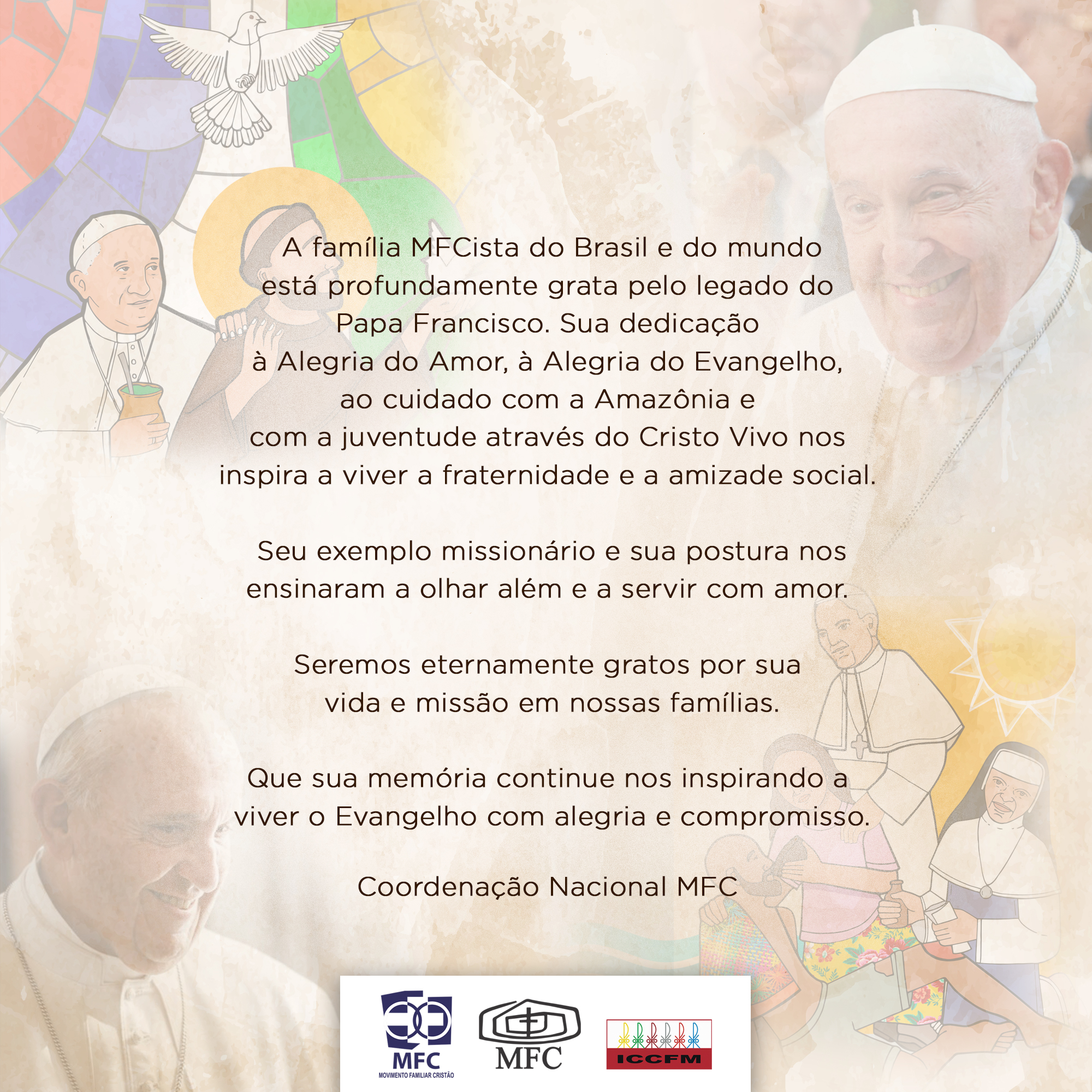 A família MFCista do Brasil e do mundo está profundamente grata pelo legado do Papa Francisco. Sua dedicação à Alegria do Amor, à Alegria do Evangelho, ao cuidado com a Amazônia e com a juventude através do Cristo Vivo nos inspira a viver a fraternidade e a amizade social.

Seu exemplo missionário e sua postura nos ensinaram a olhar além e a servir com amor.

Seremos eternamente gratos por sua vida e missão em nossas famílias.

Que sua memória continue nos inspirando a viver o Evangelho com alegria e compromisso.

Coordenação Nacional MFC

MFC
MOVIMENTO FAMILIAR CRISTÃO

MFC

ICCFM